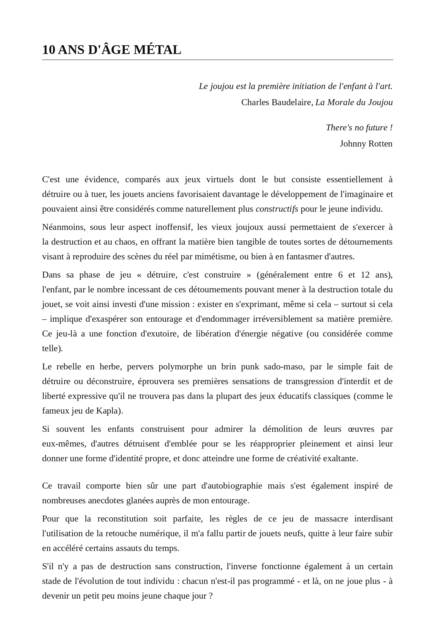 10 ANS D'ÂGE MÉTAL

Le joujou est la première initiation de l'enfant à l'art.
Charles Baudelaire, La Morale du Joujou

There's no future !
Johnny Rotten

C'est une évidence, comparés aux jeux virtuels dont le but consiste essentiellement à détruire ou à tuer, les jouets anciens favorisaient davantage le développement de l'imaginaire et pouvaient ainsi être considérés comme naturellement plus constructifs pour le jeune individu.

Néanmoins, sous leur aspect inoffensif, les vieux joujoux aussi permettaient de s'exercer à la destruction et au chaos, en offrant la matière bien tangible de toutes sortes de détournements visant à reproduire des scènes du réel par mimétisme, ou bien à en fantasmer d'autres.

Dans sa phase de jeu « détruire, c'est construire » (généralement entre 6 et 12 ans), l'enfant, par le nombre incessant de ces détournements pouvant mener à la destruction totale du jouet, se voit ainsi investi d'une mission : exister en s'exprimant, même si cela – surtout si cela – implique d'exaspérer son entourage et d'endommager irréversiblement sa matière première. Ce jeu-là a une fonction d'exutoire, de libération d'énergie négative (ou considérée comme telle).

Le rebelle en herbe, pervers polymorphe un brin punk sado-maso, par le simple fait de détruire ou déconstruire, éprouvera ses premières sensations de transgression d'interdit et de liberté expressive qu'il ne trouvera pas dans la plupart des jeux éducatifs classiques (comme le fameux jeu de Kapla).

Si souvent les enfants construisent pour admirer la démolition de leurs œuvres par eux-mêmes, d'autres détruisent d'emblée pour se les réapproprier pleinement et ainsi leur donner une forme d'identité propre, et donc atteindre une forme de créativité exaltante.

Ce travail comporte bien sûr une part d'autobiographie mais s'est également inspiré de nombreuses anecdotes glanées auprès de mon entourage.

Pour que la reconstitution soit parfaite, les règles de ce jeu de massacre interdisant l'utilisation de la retouche numérique, il m'a fallu partir de jouets neufs, quitte à leur faire subir en accéléré certains assauts du temps.

S'il n'y a pas de destruction sans construction, l'inverse fonctionne également à un certain stade de l'évolution de tout individu : chacun n'est-il pas programmé - et là, on ne joue plus - à devenir un petit peu moins jeune chaque jour ?